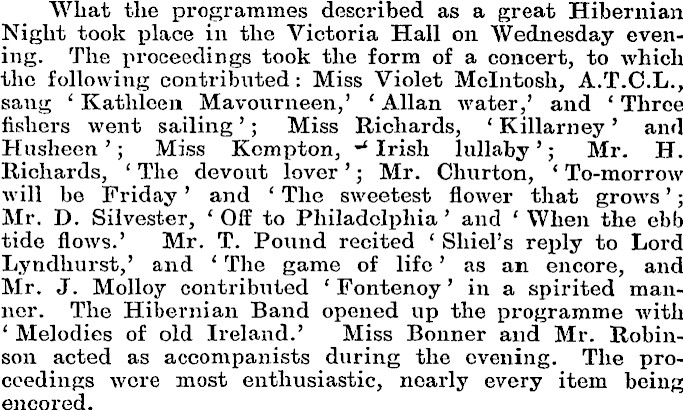 What the programmes described as a great Hibernian Night took place in the Victoria Hall on Wednesday evening. The proceedings took the form of a concert, to which the following contributed: Miss Violet McIntosh, A.T.C.L., sang 'Kathleen Mavourneen,' 'Allan water,' and 'Three fishers went sailing'; Miss Richards, 'Killarney' and Husheen'; Miss Kempton, 'Irish lullaby'; Mr. H. Richards, 'The devout lover'; Mr. Churton, 'To-morrow will be Friday' and 'The sweetest flower that grows'; Mr. D. Silvester, 'Off to Philadelphia' and 'When the ebb tide flows.' Mr. T. Pound recited 'Shiel's reply to Lord Lyndhurst,' and 'The game of life' as an encore, and Mr. J. Molloy contributed 'Fontenoy' in a spirited manner. The Hibernian Band opened up the programme with 'Melodies of old Ireland.' Miss Bonner and Mr. Robinson acted as accompanists during the evening. The proceedings were most enthusiastic, nearly every item being encored.